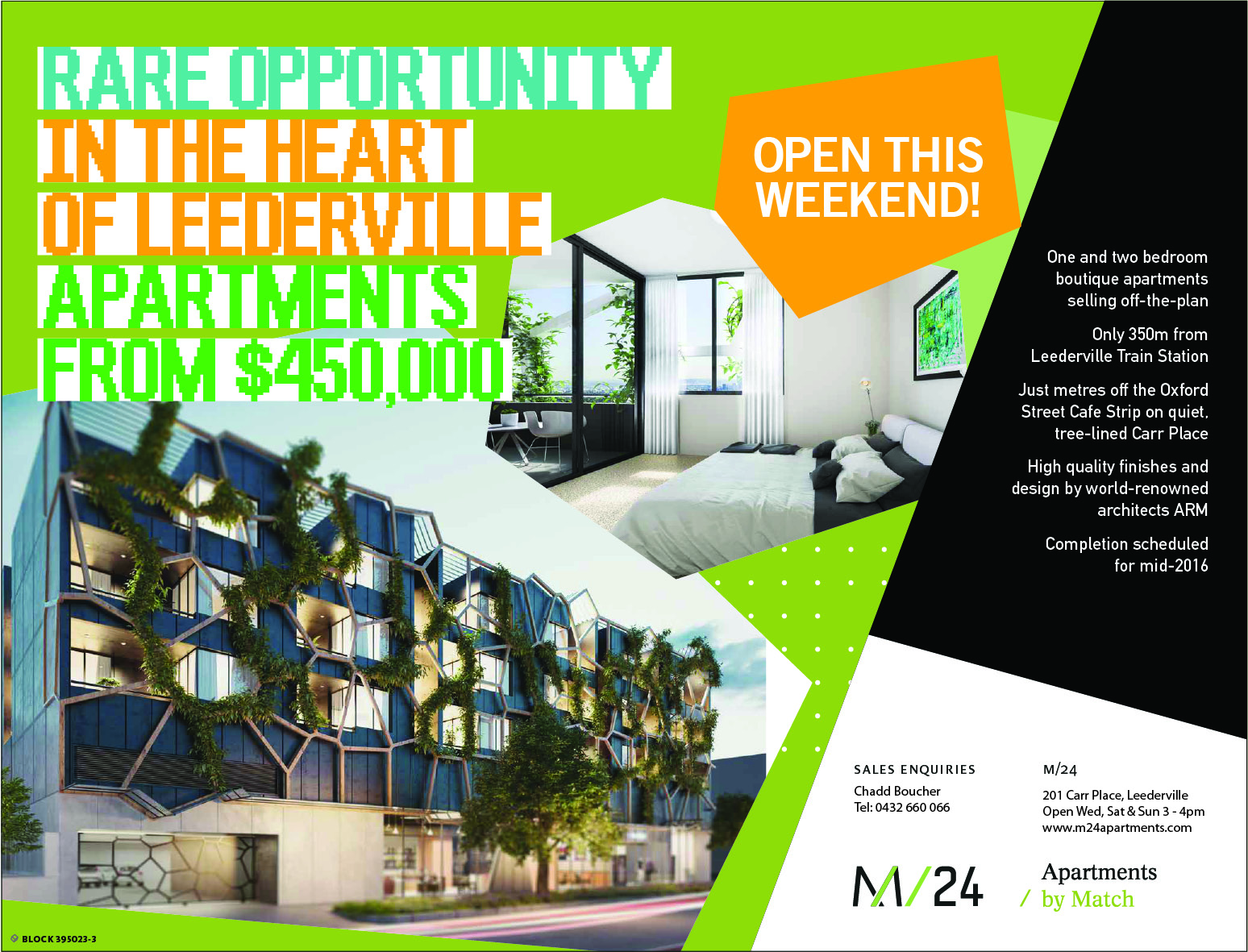 RARE OPPORTUNITY
IN THE HEART
OF LEEDERVILLE
APARTMENTS
FROM $450,000

OPEN THIS WEEKEND!

One and two bedroom boutique apartments selling off-the-plan

Only 350m from Leederville Train Station

Just metres off the Oxford Street Cafe Strip on quiet, tree-lined Carr Place

High quality finishes and design by world-renowned architects ARM

Completion scheduled for mid-2016

SALES ENQUIRIES
Chadd Boucher
Tel: 0432 660 066

M/24
201 Carr Place, Leederville
Open Wed, Sat & Sun 3 - 4pm
www.m24apartments.com

M/24

Apartments
/ by Match

BLOCK 395023-3